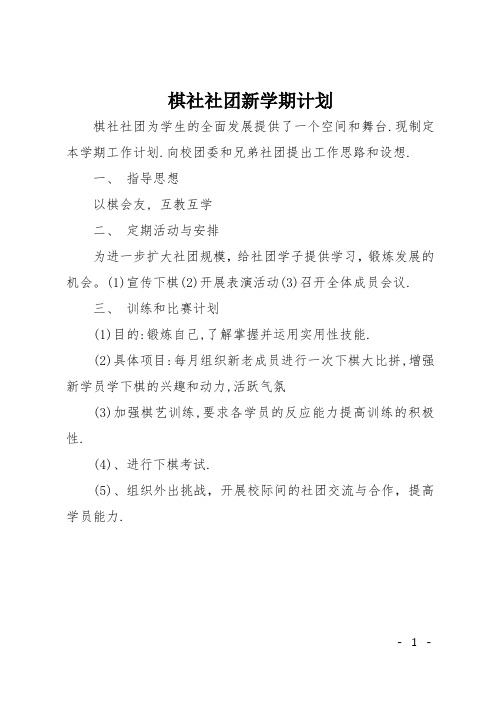 棋社社团新学期计划

棋社社团为学生的全面发展提供了一个空间和舞台.现制定本学期工作计划.向校团委和兄弟社团提出工作思路和设想.

一、 指导思想

以棋会友，互教互学

二、 定期活动与安排

为进一步扩大社团规模，给社团学子提供学习，锻炼发展的机会。(1)宣传下棋(2)开展表演活动(3)召开全体成员会议.

三、 训练和比赛计划

(1)目的:锻炼自己,了解掌握并运用实用性技能.

(2)具体项目:每月组织新老成员进行一次下棋大比拼,增强新学员学下棋的兴趣和动力,活跃气氛

(3)加强棋艺训练,要求各学员的反应能力提高训练的积极性.

(4)、进行下棋考试.

(5)、组织外出挑战，开展校际间的社团交流与合作，提高学员能力.

- 1 -